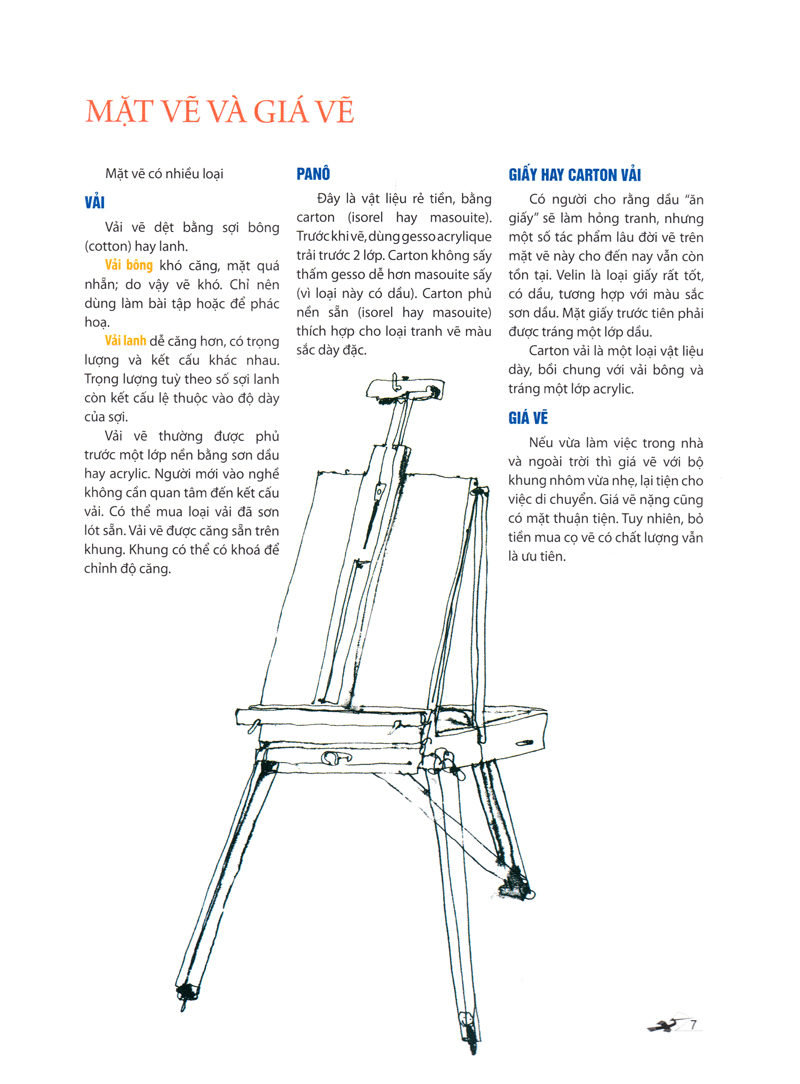 MẶT VẼ VÀ GIÁ VẼ

Mặt vẽ có nhiều loại

VẢI

Vải vẽ dệt bằng sợi bông (cotton) hay lanh.

Vải bông khó căng, mặt quá nhẵn; do vậy vẽ khó. Chỉ nên dùng làm bài tập hoặc để phác hoạ.

Vải lanh dễ căng hơn, có trọng lượng và kết cấu khác nhau. Trọng lượng tuỳ theo số sợi lanh còn kết cấu lệ thuộc vào độ dày của sợi.

Vải vẽ thường được phủ trước một lớp nền bằng sơn dầu hay acrylic. Người mới vào nghề không cần quan tâm đến kết cấu vải. Có thể mua loại vải đã sơn lót sẵn. Vải vẽ được căng sẵn trên khung. Khung có thể có khoá để chỉnh độ căng.

PANÔ

Đây là vật liệu rẻ tiền, bằng carton (isorel hay masouite). Trước khi vẽ, dùng gesso acrylique trải trước 2 lớp. Carton không sấy thấm gesso dễ hơn masouite sấy (vì loại này có dầu). Carton phủ nền sẵn (isorel hay masouite) thích hợp cho loại tranh vẽ màu sắc dày đặc.

GIẤY HAY CARTON VẢI

Có người cho rằng dầu "ăn giấy" sẽ làm hỏng tranh, nhưng một số tác phẩm lâu đời vẽ trên mặt vẽ này cho đến nay vẫn còn tồn tại. Velin là loại giấy rất tốt, có dầu, tương hợp với màu sắc sơn dầu. Mặt giấy trước tiên phải được tráng một lớp dầu.

Carton vải là một loại vật liệu dày, bồi chung với vải bông và tráng một lớp acrylic.

GIÁ VẼ

Nếu vừa làm việc trong nhà và ngoài trời thì giá vẽ với bộ khung nhôm vừa nhẹ, lại tiện cho việc di chuyển. Giá vẽ nặng cũng có mặt thuận tiện. Tuy nhiên, bỏ tiền mua cọ vẽ có chất lượng vẫn là ưu tiên.

7